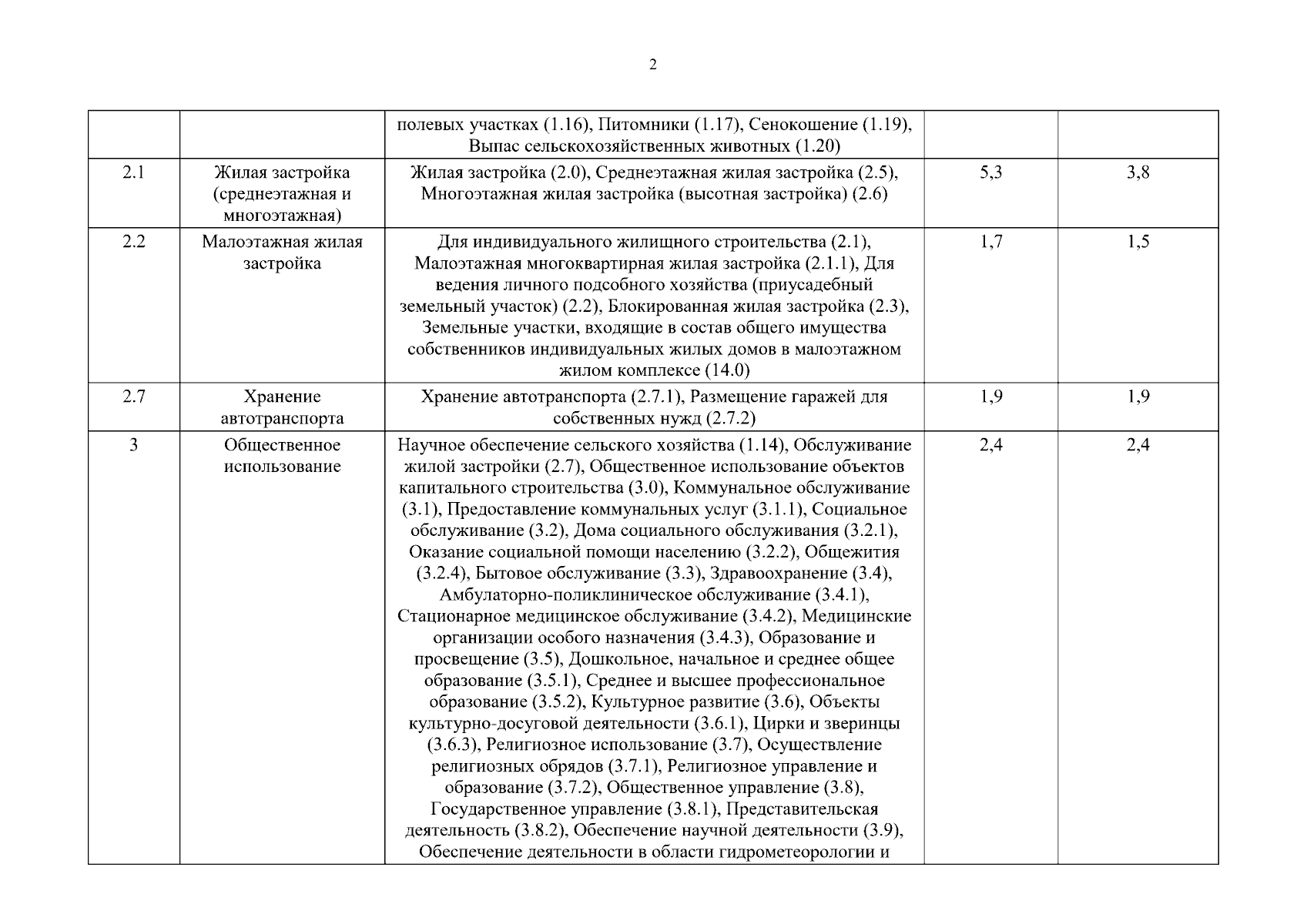 2

| | | | | |
|---|---|---|---|---|
| | | полевых участках (1.16), Питомники (1.17), Сенокошение (1.19), Выпас сельскохозяйственных животных (1.20) | | |
| 2.1 | Жилая застройка (среднеэтажная и многоэтажная) | Жилая застройка (2.0), Среднеэтажная жилая застройка (2.5), Многоэтажная жилая застройка (высотная застройка) (2.6) | 5,3 | 3,8 |
| 2.2 | Малоэтажная жилая застройка | Для индивидуального жилищного строительства (2.1), Малоэтажная многоквартирная жилая застройка (2.1.1), Для ведения личного подсобного хозяйства (приусадебный земельный участок) (2.2), Блокированная жилая застройка (2.3), Земельные участки, входящие в состав общего имущества собственников индивидуальных жилых домов в малоэтажном жилом комплексе (14.0) | 1,7 | 1,5 |
| 2.7 | Хранение автотранспорта | Хранение автотранспорта (2.7.1), Размещение гаражей для собственных нужд (2.7.2) | 1,9 | 1,9 |
| 3 | Общественное использование | Научное обеспечение сельского хозяйства (1.14), Обслуживание жилой застройки (2.7), Общественное использование объектов капитального строительства (3.0), Коммунальное обслуживание (3.1), Предоставление коммунальных услуг (3.1.1), Социальное обслуживание (3.2), Дома социального обслуживания (3.2.1), Оказание социальной помощи населению (3.2.2), Общежития (3.2.4), Бытовое обслуживание (3.3), Здравоохранение (3.4), Амбулаторно-поликлиническое обслуживание (3.4.1), Стационарное медицинское обслуживание (3.4.2), Медицинские организации особого назначения (3.4.3), Образование и просвещение (3.5), Дошкольное, начальное и среднее общее образование (3.5.1), Среднее и высшее профессиональное образование (3.5.2), Культурное развитие (3.6), Объекты культурно-досуговой деятельности (3.6.1), Цирки и зверинцы (3.6.3), Религиозное использование (3.7), Осуществление религиозных обрядов (3.7.1), Религиозное управление и образование (3.7.2), Общественное управление (3.8), Государственное управление (3.8.1), Представительская деятельность (3.8.2), Обеспечение научной деятельности (3.9), Обеспечение деятельности в области гидрометеорологии и | 2,4 | 2,4 |